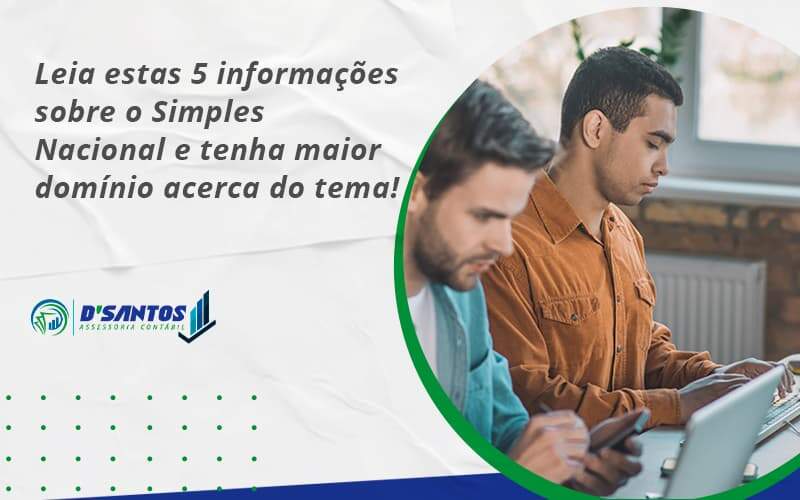 Leia estas 5 informações sobre o Simples Nacional e tenha maior domínio acerca do tema!

D'SANTOS
ASSESSORIA CONTÁBIL